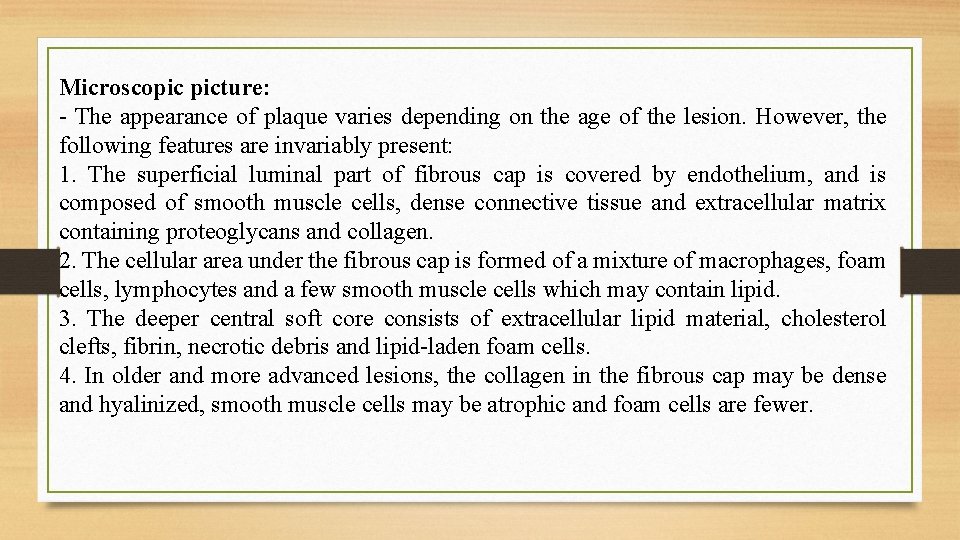 Microscopic picture:
- The appearance of plaque varies depending on the age of the lesion. However, the following features are invariably present:
1. The superficial luminal part of fibrous cap is covered by endothelium, and is composed of smooth muscle cells, dense connective tissue and extracellular matrix containing proteoglycans and collagen.
2. The cellular area under the fibrous cap is formed of a mixture of macrophages, foam cells, lymphocytes and a few smooth muscle cells which may contain lipid.
3. The deeper central soft core consists of extracellular lipid material, cholesterol clefts, fibrin, necrotic debris and lipid-laden foam cells.
4. In older and more advanced lesions, the collagen in the fibrous cap may be dense and hyalinized, smooth muscle cells may be atrophic and foam cells are fewer.